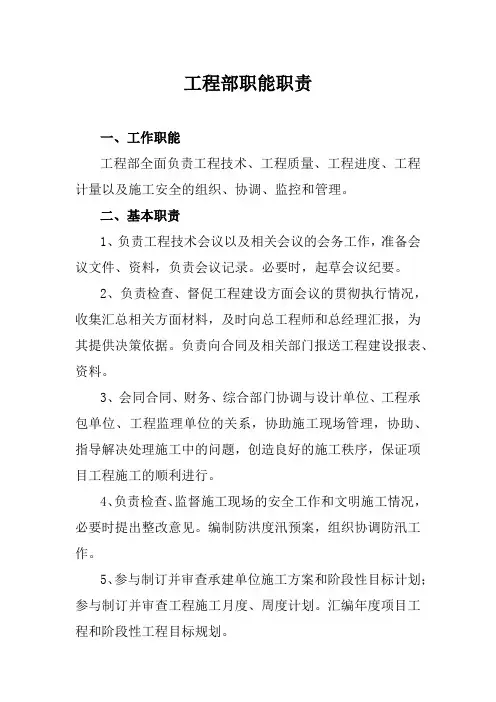 工程部职能职责

一、工作职能

工程部全面负责工程技术、工程质量、工程进度、工程计量以及施工安全的组织、协调、监控和管理。

二、基本职责

1、负责工程技术会议以及相关会议的会务工作，准备会议文件、资料，负责会议记录。必要时，起草会议纪要。

2、负责检查、督促工程建设方面会议的贯彻执行情况，收集汇总相关方面材料，及时向总工程师和总经理汇报，为其提供决策依据。负责向合同及相关部门报送工程建设报表、资料。

3、会同合同、财务、综合部门协调与设计单位、工程承包单位、工程监理单位的关系，协助施工现场管理，协助、指导解决处理施工中的问题，创造良好的施工秩序，保证项目工程施工的顺利进行。

4、负责检查、监督施工现场的安全工作和文明施工情况，必要时提出整改意见。编制防洪度汛预案，组织协调防汛工作。

5、参与制订并审查承建单位施工方案和阶段性目标计划；参与制订并审查工程施工月度、周度计划。汇编年度项目工程和阶段性工程目标规划。